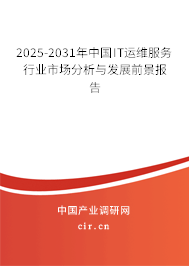 2025-2031年中国IT运维服务行业市场分析与发展前景报告

中国产业调研网
cir.cn